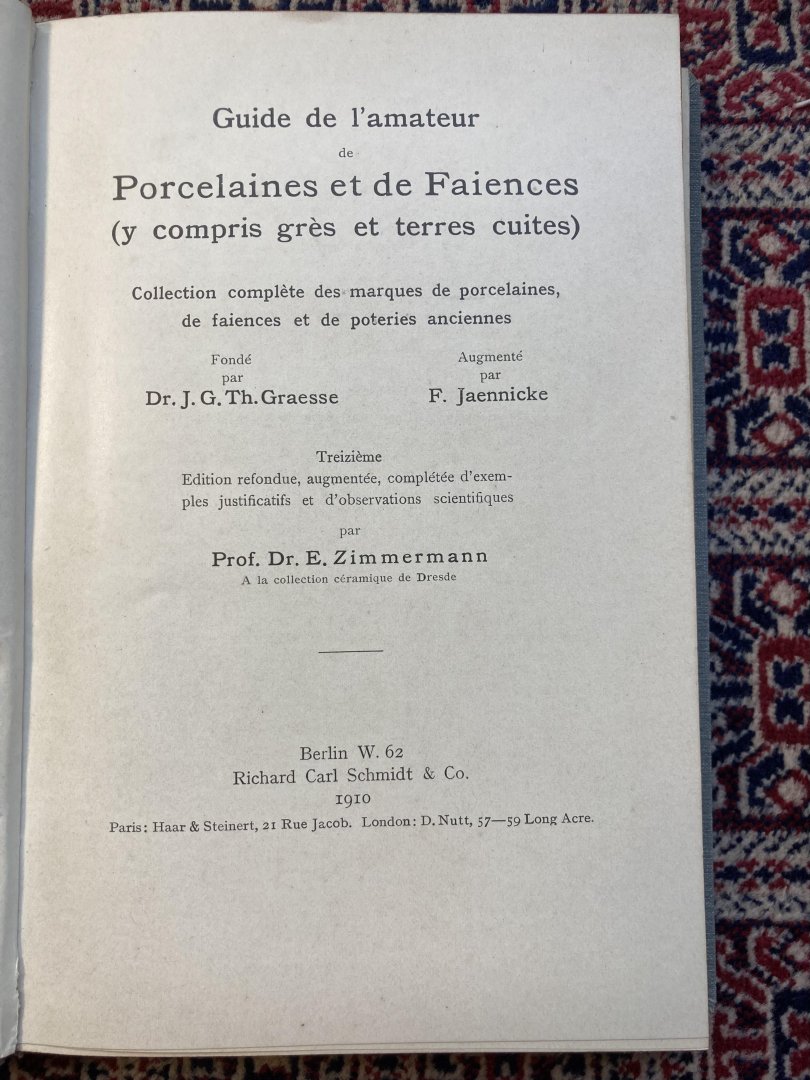 Guide de l'amateur
de
Porcelaines et de Faiences
(y compris grès et terres cuites)

Collection complète des marques de porcelaines, de faiences et de poteries anciennes

Fondé
par
Dr. J. G. Th. Graesse

Augmenté
par
F. Jaennicke

Treizième
Edition refondue, augmentée, complétée d'exemples justificatifs et d'observations scientifiques
par

Prof. Dr. E. Zimmermann
A la collection céramique de Dresde

Berlin W. 62
Richard Carl Schmidt & Co.
1910
Paris: Haar & Steinert, 21 Rue Jacob. London: D. Nutt, 57—59 Long Acre.